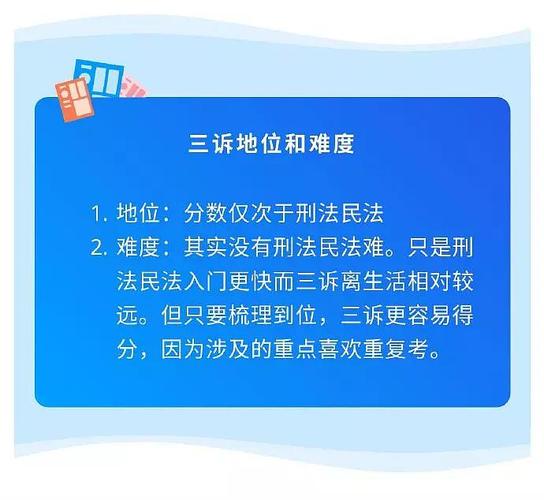 三诉地位和难度

1. 地位：分数仅次于刑法民法
2. 难度：其实没有刑法民法难。只是刑法民法入门更快而三诉离生活相对较远。但只要梳理到位，三诉更容易得分，因为涉及的重点喜欢重复考。